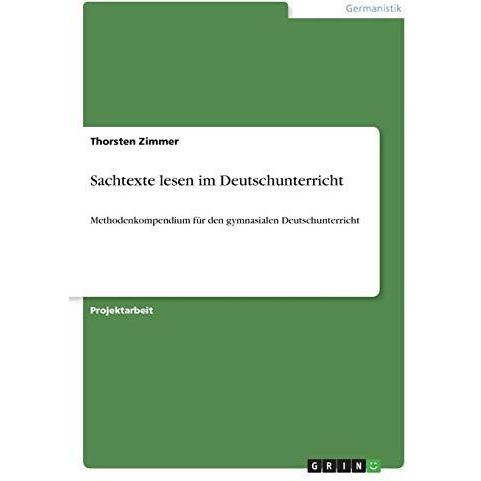 Germanistik

Thorsten Zimmer

Sachtexte lesen im Deutschunterricht

Methodenkompendium für den gymnasialen Deutschunterricht

Projektarbeit

GRIN